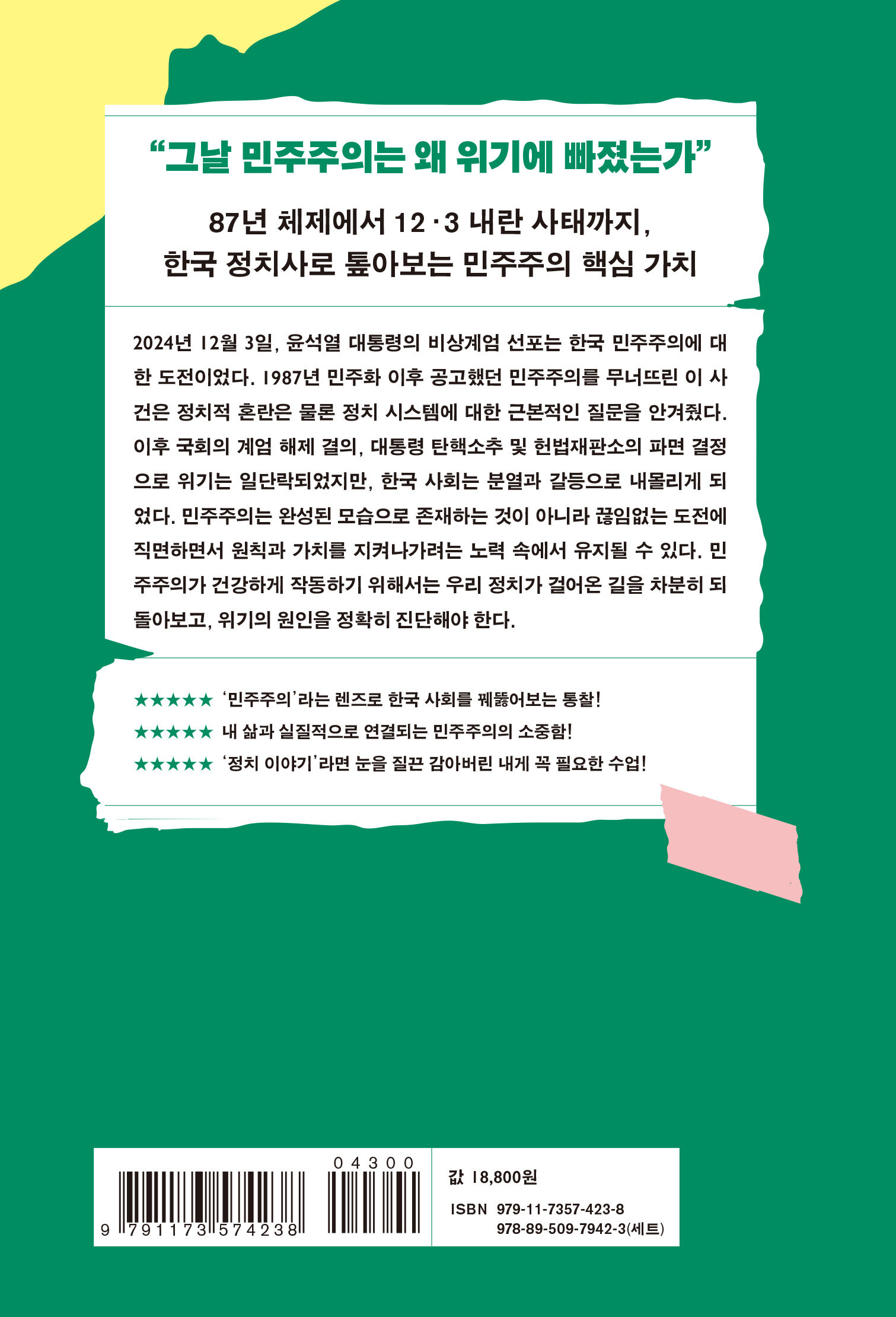 "그날 민주주의는 왜 위기에 빠졌는가"

87년 체제에서 12·3 내란 사태까지,
한국 정치사로 톺아보는 민주주의 핵심 가치

2024년 12월 3일, 윤석열 대통령의 비상계엄 선포는 한국 민주주의에 대한 도전이었다. 1987년 민주화 이후 공고했던 민주주의를 무너뜨린 이 사건은 정치적 혼란은 물론 정치 시스템에 대한 근본적인 질문을 안겨줬다. 이후 국회의 계엄 해제 결의, 대통령 탄핵소추 및 헌법재판소의 파면 결정으로 위기는 일단락되었지만, 한국 사회는 분열과 갈등으로 내몰리게 되었다. 민주주의는 완성된 모습으로 존재하는 것이 아니라 끊임없는 도전에 직면하면서 원칙과 가치를 지켜나가려는 노력 속에서 유지될 수 있다. 민주주의가 건강하게 작동하기 위해서는 우리 정치가 걸어온 길을 차분히 되돌아보고, 위기의 원인을 정확히 진단해야 한다.

★★★★★ '민주주의'라는 렌즈로 한국 사회를 꿰뚫어보는 통찰!
★★★★★ 내 삶과 실질적으로 연결되는 민주주의의 소중함!
★★★★★ '정치 이야기'라면 눈을 질끈 감아버린 내게 꼭 필요한 수업!

04300
9 791173 574238

값 18,800원
ISBN 979-11-7357-423-8
978-89-509-7942-3(세트)